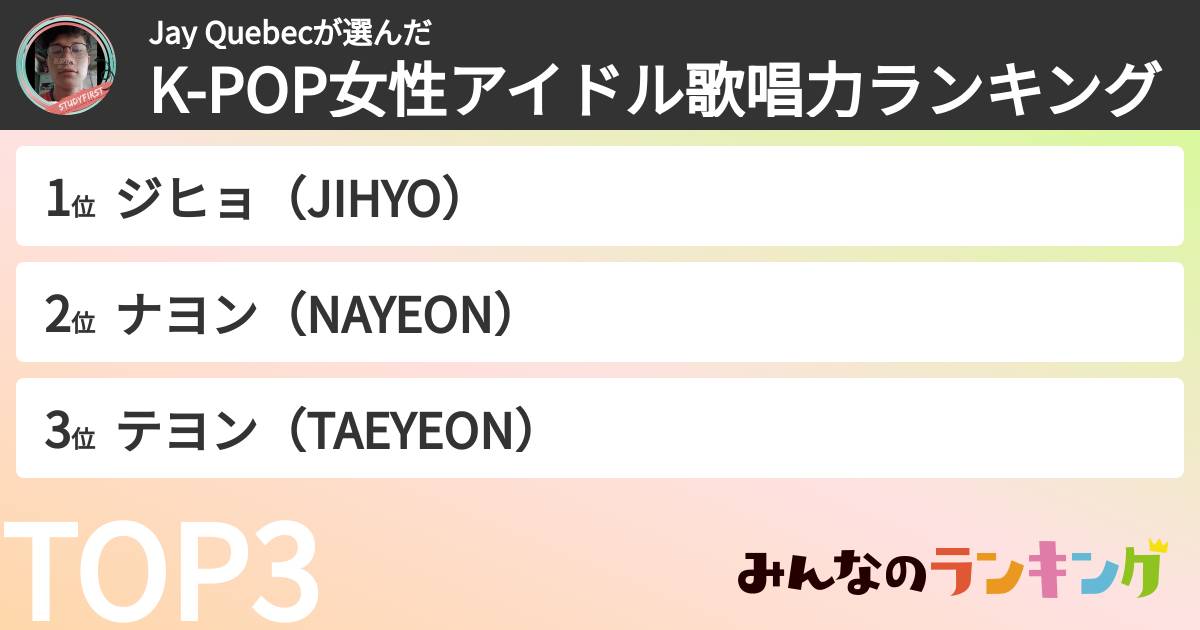 STUDYFIRST

Jay Quebecが選んだ
K-POP女性アイドル歌唱力ランキング

1位 ジヒョ（JIHYO）

2位 ナヨン（NAYEON）

3位 テヨン（TAEYEON）

TOP3

みんなのランキング